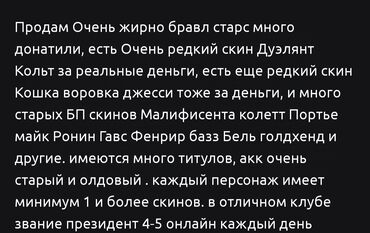 Продам Очень жирно бравл старс много донатили, есть Очень редкий скин Дуэлянт Кольт за реальные деньги, есть еще редкий скин Кошка воровка джесси тоже за деньги, и много старых БП скинов Малифисента колетт Портье майк Ронин Гавс Фенрир базз Бель голдхенд и другие. имеются много титулов, акк очень старый и олдовый . каждый персонаж имеет минимум 1 и более скинов. в отличном клубе звание президент 4-5 онлайн каждый день